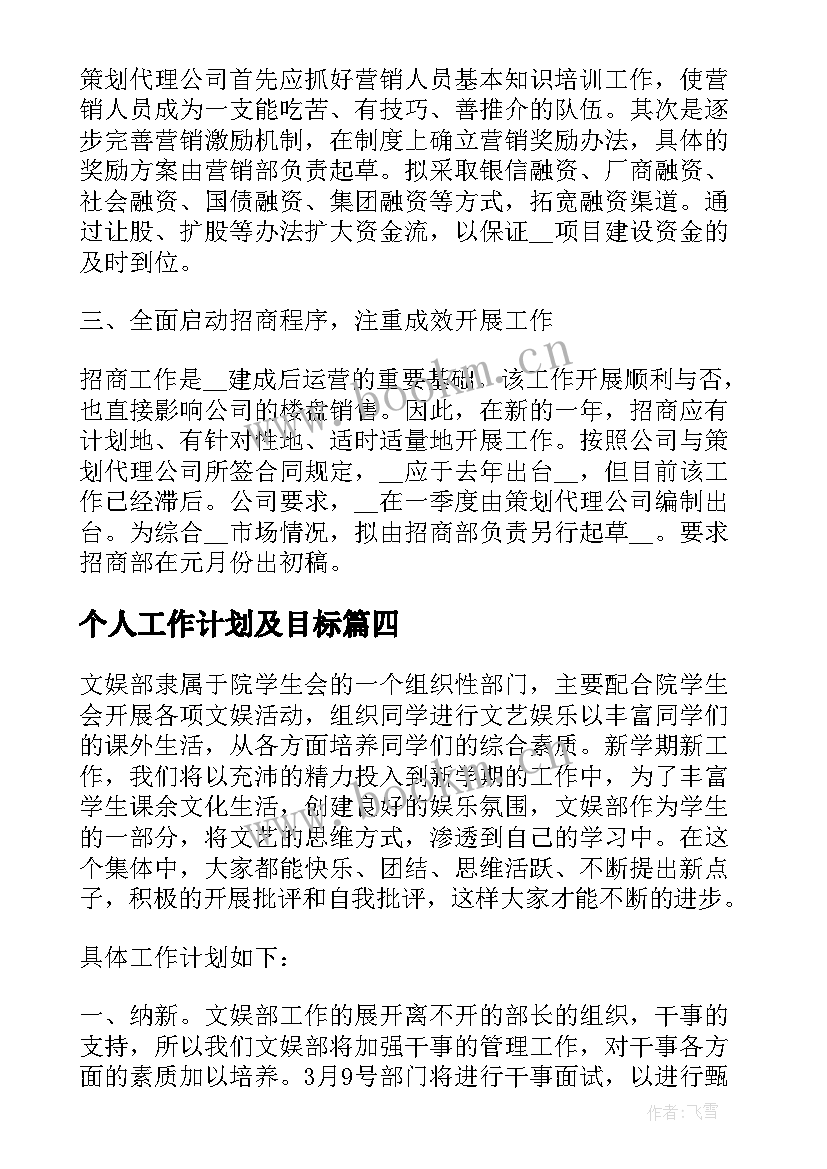 策划代理公司首先应抓好营销人员基本知识培训工作，使营销人员成为一支能吃苦、有技巧、善推介的队伍。其次是逐步完善营销激励机制，在制度上确立营销奖励办法，具体的奖励方案由营销部负责起草。拟采取银信融资、厂商融资、社会融资、国债融资、集团融资等方式，拓宽融资渠道。通过让股、扩股等办法扩大资金流，以保证__项目建设资金的及时到位。

三、全面启动招商程序，注重成效开展工作

招商工作是__建成后运营的重要基础，该工作开展顺利与否，也直接影响公司的楼盘销售。因此，在新的一年，招商应有计划地、有针对性地、适时适量地开展工作。按照公司与策划代理公司所签合同规定，__应于去年出台__，但目前该工作已经滞后。公司要求，__在一季度由策划代理公司编制出台。为综合__市场情况，拟由招商部负责另行起草__。要求招商部在元月份出初稿。

个人工作计划及目标篇四

文娱部隶属于院学生会的一个组织性部门，主要配合院学生会开展各项文娱活动，组织同学进行文艺娱乐以丰富同学们的课外生活，从各方面培养同学们的综合素质。新学期新工作，我们将以充沛的精力投入到新学期的工作中，为了丰富学生课余文化生活，创建良好的娱乐氛围，文娱部作为学生的一部分，将文艺的思维方式，渗透到自己的学习中。在这个集体中，大家都能快乐、团结、思维活跃、不断提出新点子，积极的开展批评和自我批评，这样大家才能不断的进步。

具体工作计划如下：

一、纳新。文娱部工作的展开离不开的部长的组织，干事的支持，所以我们文娱部将加强干事的管理工作，对干事各方面的素质加以培养。3月9号部门将进行干事面试，以进行甄

www.bookm.cn

作者：飞雪